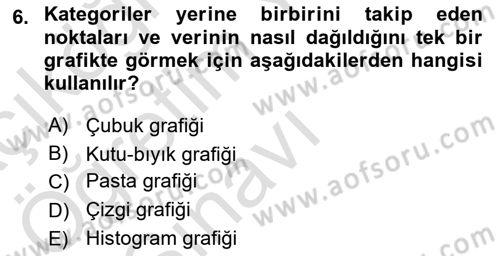 6. Kategoriler yerine birbirini takip eden noktaları ve verinin nasıl dağıldığını tek bir grafikte görmek için aşağıdakilerden hangisi kullanılır?

A) Çubuk grafiği
B) Kutu-bıyık grafiği
C) Pasta grafiği
D) Çizgi grafiği
E) Histogram grafiği

www.aofsoru.com
www.aofsoru.com
www.aofsoru.com